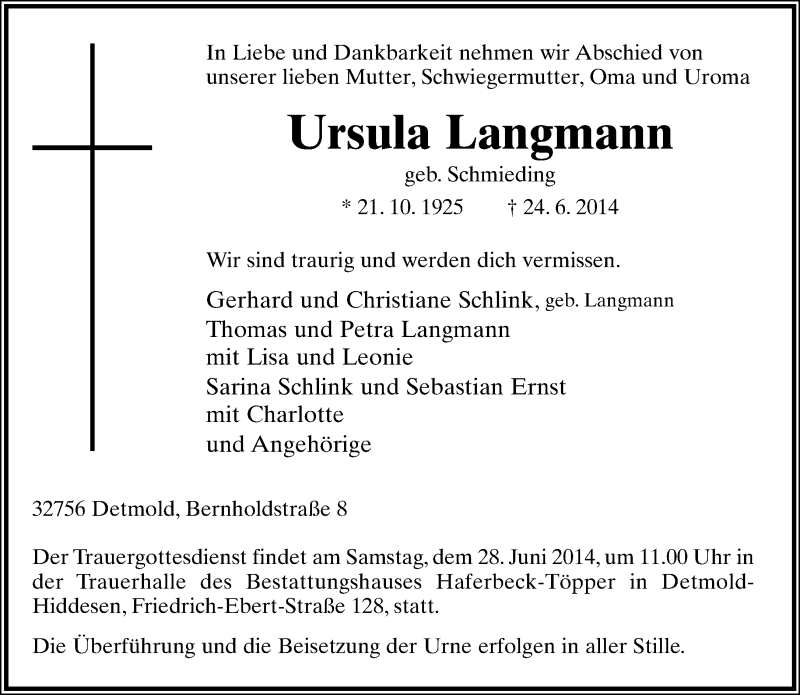 In Liebe und Dankbarkeit nehmen wir Abschied von unserer lieben Mutter, Schwiegermutter, Oma und Uroma

Ursula Langmann

geb. Schmieding

* 21. 10. 1925 † 24. 6. 2014

Wir sind traurig und werden dich vermissen.

Gerhard und Christiane Schlink, geb. Langmann
Thomas und Petra Langmann
mit Lisa und Leonie
Sarina Schlink und Sebastian Ernst
mit Charlotte
und Angehörige

32756 Detmold, Bernholdstraße 8

Der Trauergottesdienst findet am Samstag, dem 28. Juni 2014, um 11.00 Uhr in der Trauerhalle des Bestattungshauses Haferbeck-Töpper in Detmold-Hiddesen, Friedrich-Ebert-Straße 128, statt.

Die Überführung und die Beisetzung der Urne erfolgen in aller Stille.